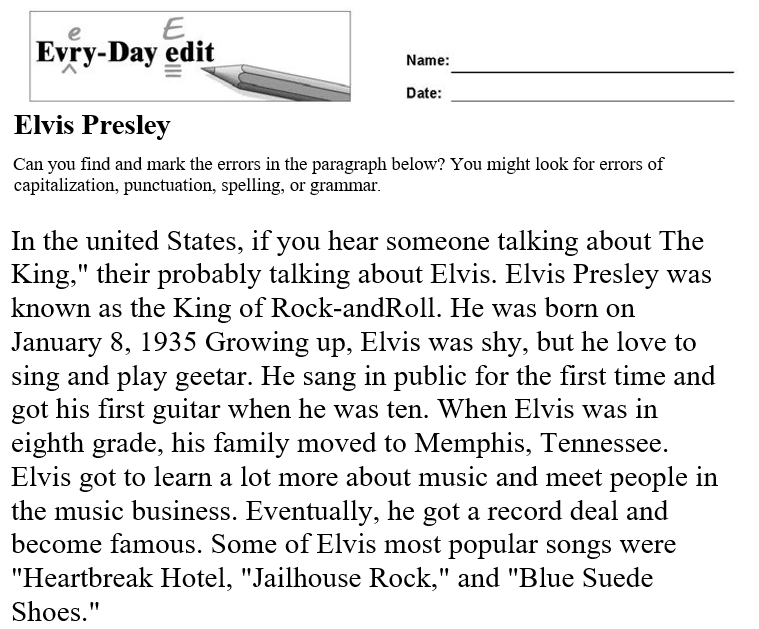 e E
Evry-Day edit

Name:

Date:

Elvis Presley

Can you find and mark the errors in the paragraph below? You might look for errors of capitalization, punctuation, spelling, or grammar.

In the united States, if you hear someone talking about The King," their probably talking about Elvis. Elvis Presley was known as the King of Rock-andRoll. He was born on January 8, 1935 Growing up, Elvis was shy, but he love to sing and play geetar. He sang in public for the first time and got his first guitar when he was ten. When Elvis was in eighth grade, his family moved to Memphis, Tennessee. Elvis got to learn a lot more about music and meet people in the music business. Eventually, he got a record deal and become famous. Some of Elvis most popular songs were "Heartbreak Hotel, "Jailhouse Rock," and "Blue Suede Shoes."